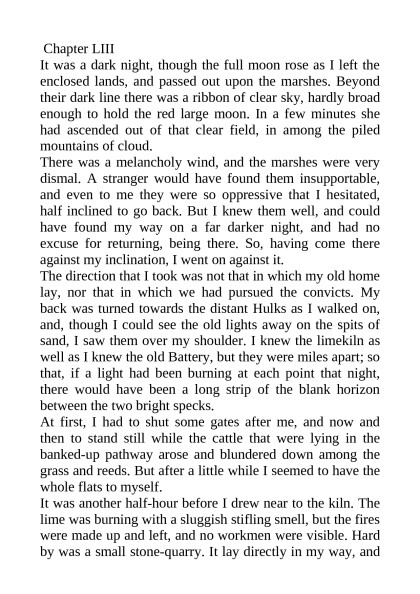 Chapter LIII
It was a dark night, though the full moon rose as I left the enclosed lands, and passed out upon the marshes. Beyond their dark line there was a ribbon of clear sky, hardly broad enough to hold the red large moon. In a few minutes she had ascended out of that clear field, in among the piled mountains of cloud.
There was a melancholy wind, and the marshes were very dismal. A stranger would have found them insupportable, and even to me they were so oppressive that I hesitated, half inclined to go back. But I knew them well, and could have found my way on a far darker night, and had no excuse for returning, being there. So, having come there against my inclination, I went on against it.
The direction that I took was not that in which my old home lay, nor that in which we had pursued the convicts. My back was turned towards the distant Hulks as I walked on, and, though I could see the old lights away on the spits of sand, I saw them over my shoulder. I knew the limekiln as well as I knew the old Battery, but they were miles apart; so that, if a light had been burning at each point that night, there would have been a long strip of the blank horizon between the two bright specks.
At first, I had to shut some gates after me, and now and then to stand still while the cattle that were lying in the banked-up pathway arose and blundered down among the grass and reeds. But after a little while I seemed to have the whole flats to myself.
It was another half-hour before I drew near to the kiln. The lime was burning with a sluggish stifling smell, but the fires were made up and left, and no workmen were visible. Hard by was a small stone-quarry. It lay directly in my way, and